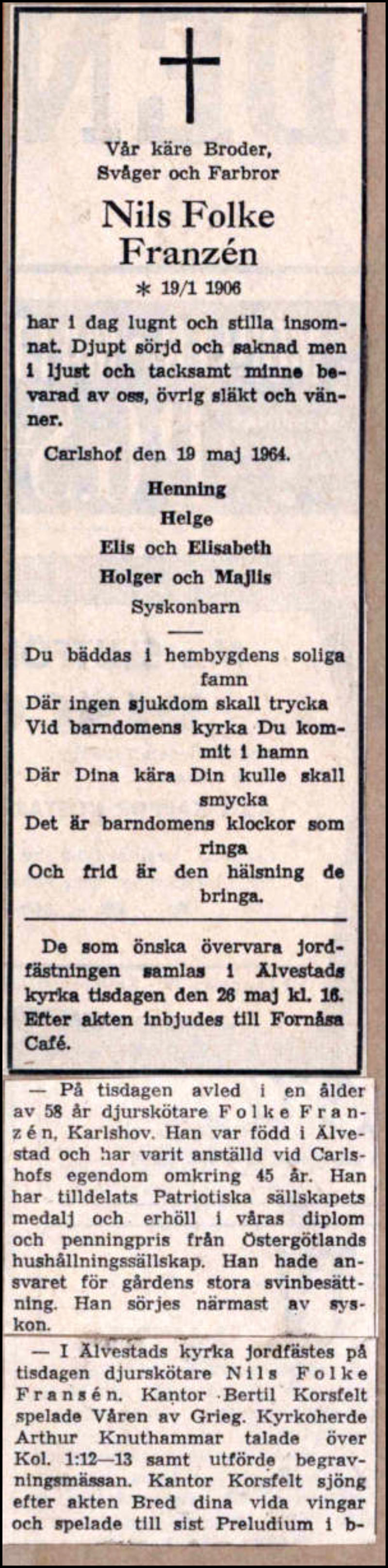 Vår käre Broder, Svåger och Farbror

Nils Folke Franzén

* 19/1 1906

har i dag lugnt och stilla insomnat. Djupt sörjd och saknad men i ljust och tacksamt minne bevarad av oss, övrig släkt och vänner.

Carlshof den 19 maj 1964.

Henning
Helge
Elis och Elisabeth
Holger och Majlis
Syskonbarn

Du bäddas i hembygdens soliga famn
Där ingen sjukdom skall trycka
Vid barndomens kyrka Du kommit i hamn
Där Dina kära Din kulle skall smycka
Det är barndomens klockor som ringa
Och frid är den hälsning de bringa.

De som önska övervara jordfästningen samlas i Älvestads kyrka tisdagen den 26 maj kl. 16. Efter akten inbjudes till Fornåsa Café.

— På tisdagen avled i en ålder av 58 år djurskötare Folke Franzén, Karlshov. Han var född i Älvestad och har varit anställd vid Carlshofs egendom omkring 45 år. Han har tilldelats Patriotiska sällskapets medalj och erhöll i våras diplom och penningpris från Östergötlands hushållningssällskap. Han hade ansvaret för gårdens stora svinbesättning. Han sörjes närmast av syskon.

— I Älvestads kyrka jordfästes på tisdagen djurskötare Nils Folke Fransén. Kantor Bertil Korsfelt spelade Våren av Grieg. Kyrkoherde Arthur Knuthammar talade över Kol. 1:12—13 samt utförde begravningsmässan. Kantor Korsfelt sjöng efter akten Bred dina vida vingar och spelade till sist Preludium i b-